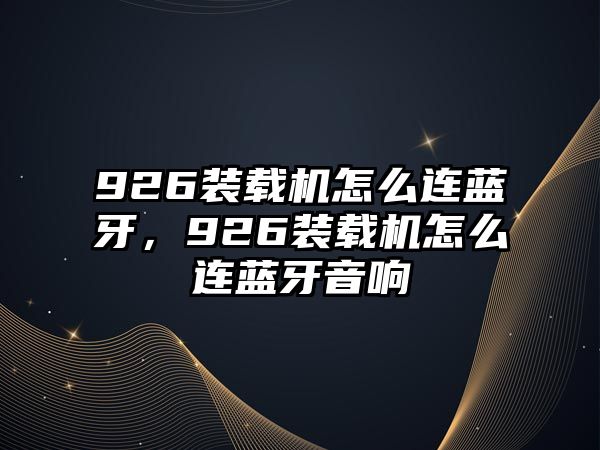 926装载机怎么连蓝牙，926装载机怎么连蓝牙音响